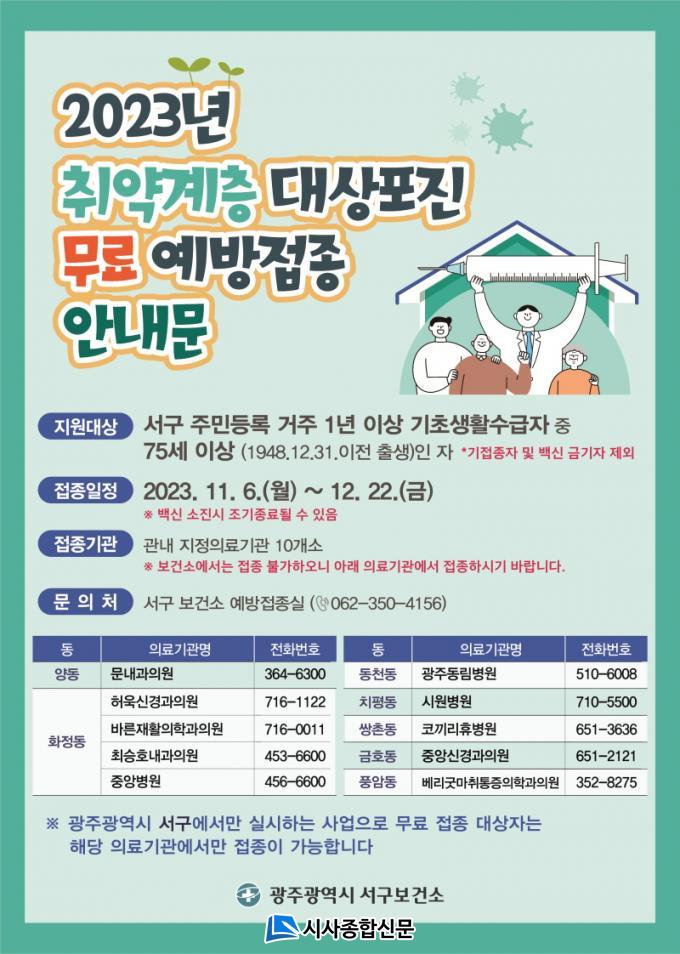 2023년
취약계층 대상포진
무료 예방접종
안내문

지원대상 서구 주민등록 거주 1년 이상 기초생활수급자 중 75세 이상 (1948.12.31.이전 출생)인 자 *기접종자 및 백신 금기자 제외

접종일정 2023. 11. 6.(월) ~ 12. 22.(금)
※ 백신 소진시 조기종료될 수 있음

접종기관 관내 지정의료기관 10개소
※ 보건소에서는 접종 불가하오니 아래 의료기관에서 접종하시기 바랍니다.

문 의 처 서구 보건소 예방접종실 (062-350-4156)

| 동 | 의료기관명 | 전화번호 |
|---|---|---|
| 양동 | 문내과의원 | 364-6300 |
| 화정동 | 허욱신경과의원 | 716-1122 |
| | 바른재활의학과의원 | 716-0011 |
| | 최승호내과의원 | 453-6600 |
| | 중앙병원 | 456-6600 |

| 동 | 의료기관명 | 전화번호 |
|---|---|---|
| 동천동 | 광주동림병원 | 510-6008 |
| 치평동 | 시원병원 | 710-5500 |
| 쌍촌동 | 코끼리휴병원 | 651-3636 |
| 금호동 | 중앙신경과의원 | 651-2121 |
| 풍암동 | 베리굿마취통증의학과의원 | 352-8275 |

※ 광주광역시 서구에서만 실시하는 사업으로 무료 접종 대상자는 해당 의료기관에서만 접종이 가능합니다

광주광역시 서구보건소

시사종합신문